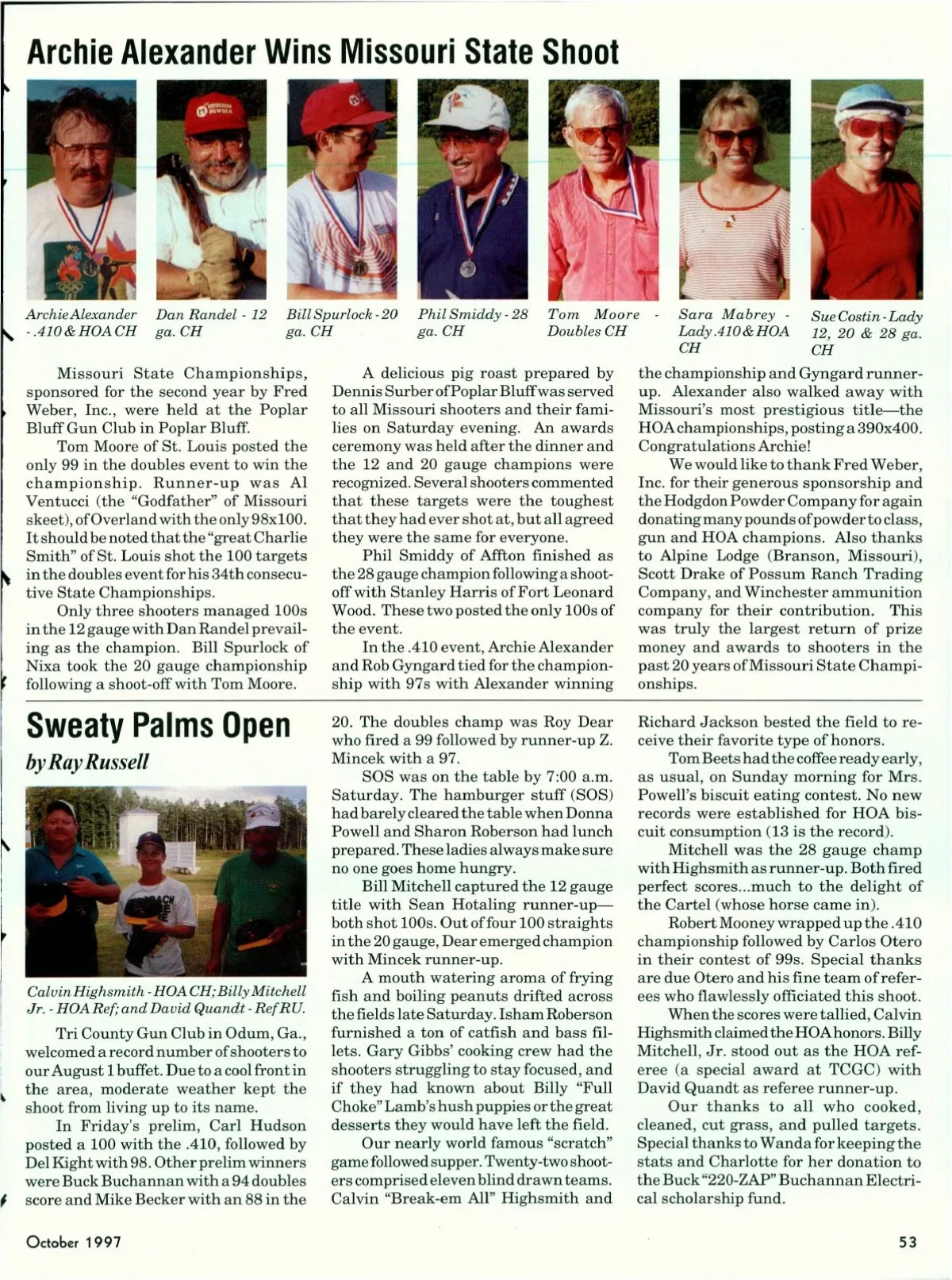 Archie Alexander Wins Missouri State Shoot

Archie Alexander - .410 & HOA CH

Dan Randel - 12 ga. CH

Bill Spurlock - 20 ga. CH

Phil Smiddy - 28 ga. CH

Tom Moore - Doubles CH

Sara Mabrey - Lady .410 & HOA CH

Sue Costin - Lady 12, 20 & 28 ga. CH

Missouri State Championships, sponsored for the second year by Fred Weber, Inc., were held at the Poplar Bluff Gun Club in Poplar Bluff.

Tom Moore of St. Louis posted the only 99 in the doubles event to win the championship. Runner-up was Al Ventucci (the "Godfather" of Missouri skeet), of Overland with the only 98x100. It should be noted that the "great Charlie Smith" of St. Louis shot the 100 targets in the doubles event for his 34th consecutive State Championships.

Only three shooters managed 100s in the 12 gauge with Dan Randel prevailing as the champion. Bill Spurlock of Nixa took the 20 gauge championship following a shoot-off with Tom Moore.

A delicious pig roast prepared by Dennis Surber of Poplar Bluff was served to all Missouri shooters and their families on Saturday evening. An awards ceremony was held after the dinner and the 12 and 20 gauge champions were recognized. Several shooters commented that these targets were the toughest that they had ever shot at, but all agreed they were the same for everyone.

Phil Smiddy of Affton finished as the 28 gauge champion following a shoot-off with Stanley Harris of Fort Leonard Wood. These two posted the only 100s of the event.

In the .410 event, Archie Alexander and Rob Gyngard tied for the championship with 97s with Alexander winning the championship and Gyngard runner-up. Alexander also walked away with Missouri's most prestigious title—the HOA championships, posting a 390x400. Congratulations Archie!

We would like to thank Fred Weber, Inc. for their generous sponsorship and the Hodgdon Powder Company for again donating many pounds of powder to class, gun and HOA champions. Also thanks to Alpine Lodge (Branson, Missouri), Scott Drake of Possum Ranch Trading Company, and Winchester ammunition company for their contribution. This was truly the largest return of prize money and awards to shooters in the past 20 years of Missouri State Championships.

Sweaty Palms Open

by Ray Russell

Calvin Highsmith - HOA CH; Billy Mitchell Jr. - HOA Ref; and David Quandt - Ref RU.

Tri County Gun Club in Odum, Ga., welcomed a record number of shooters to our August 1 buffet. Due to a cool front in the area, moderate weather kept the shoot from living up to its name.

In Friday's prelim, Carl Hudson posted a 100 with the .410, followed by Del Kight with 98. Other prelim winners were Buck Buchannan with a 94 doubles score and Mike Becker with an 88 in the 20. The doubles champ was Roy Dear who fired a 99 followed by runner-up Z. Mincek with a 97.

SOS was on the table by 7:00 a.m. Saturday. The hamburger stuff (SOS) had barely cleared the table when Donna Powell and Sharon Roberson had lunch prepared. These ladies always make sure no one goes home hungry.

Bill Mitchell captured the 12 gauge title with Sean Hotaling runner-up—both shot 100s. Out of four 100 straights in the 20 gauge, Dear emerged champion with Mincek runner-up.

A mouth watering aroma of frying fish and boiling peanuts drifted across the fields late Saturday. Isham Roberson furnished a ton of catfish and bass fillets. Gary Gibbs' cooking crew had the shooters struggling to stay focused, and if they had known about Billy "Full Choke" Lamb's hush puppies or the great desserts they would have left the field.

Our nearly world famous "scratch" game followed supper. Twenty-two shooters comprised eleven blind drawn teams. Calvin "Break-em All" Highsmith and Richard Jackson bested the field to receive their favorite type of honors.

Tom Beets had the coffee ready early, as usual, on Sunday morning for Mrs. Powell's biscuit eating contest. No new records were established for HOA biscuit consumption (13 is the record).

Mitchell was the 28 gauge champ with Highsmith as runner-up. Both fired perfect scores...much to the delight of the Cartel (whose horse came in).

Robert Mooney wrapped up the .410 championship followed by Carlos Otero in their contest of 99s. Special thanks are due Otero and his fine team of referees who flawlessly officiated this shoot.

When the scores were tallied, Calvin Highsmith claimed the HOA honors. Billy Mitchell, Jr. stood out as the HOA referee (a special award at TCGC) with David Quandt as referee runner-up.

Our thanks to all who cooked, cleaned, cut grass, and pulled targets. Special thanks to Wanda for keeping the stats and Charlotte for her donation to the Buck "220-ZAP" Buchannan Electrical scholarship fund.

October 1997

53